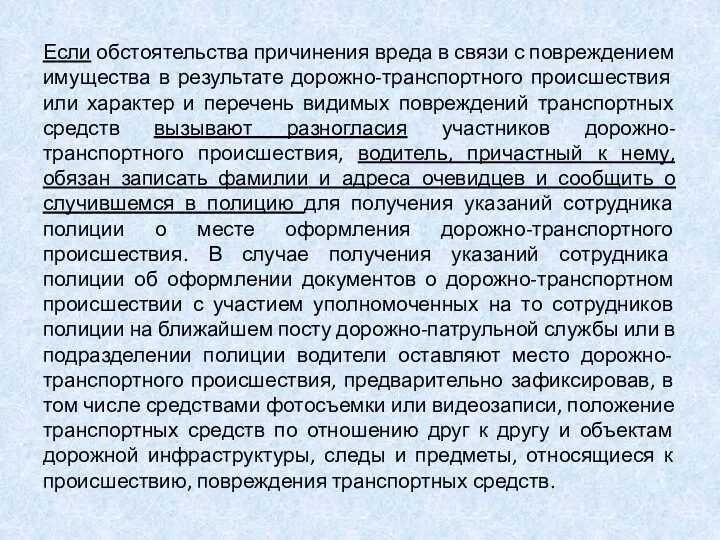 Если обстоятельства причинения вреда в связи с повреждением имущества в результате дорожно-транспортного происшествия или характер и перечень видимых повреждений транспортных средств вызывают разногласия участников дорожно-транспортного происшествия, водитель, причастный к нему, обязан записать фамилии и адреса очевидцев и сообщить о случившемся в полицию для получения указаний сотрудника полиции о месте оформления дорожно-транспортного происшествия. В случае получения указаний сотрудника полиции об оформлении документов о дорожно-транспортном происшествии с участием уполномоченных на то сотрудников полиции на ближайшем посту дорожно-патрульной службы или в подразделении полиции водители оставляют место дорожно-транспортного происшествия, предварительно зафиксировав, в том числе средствами фотосъемки или видеозаписи, положение транспортных средств по отношению друг к другу и объектам дорожной инфраструктуры, следы и предметы, относящиеся к происшествию, повреждения транспортных средств.